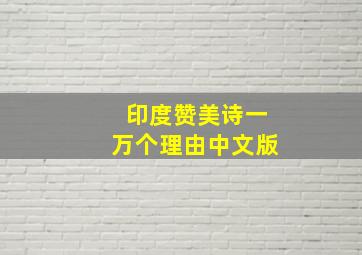 印度赞美诗一万个理由中文版